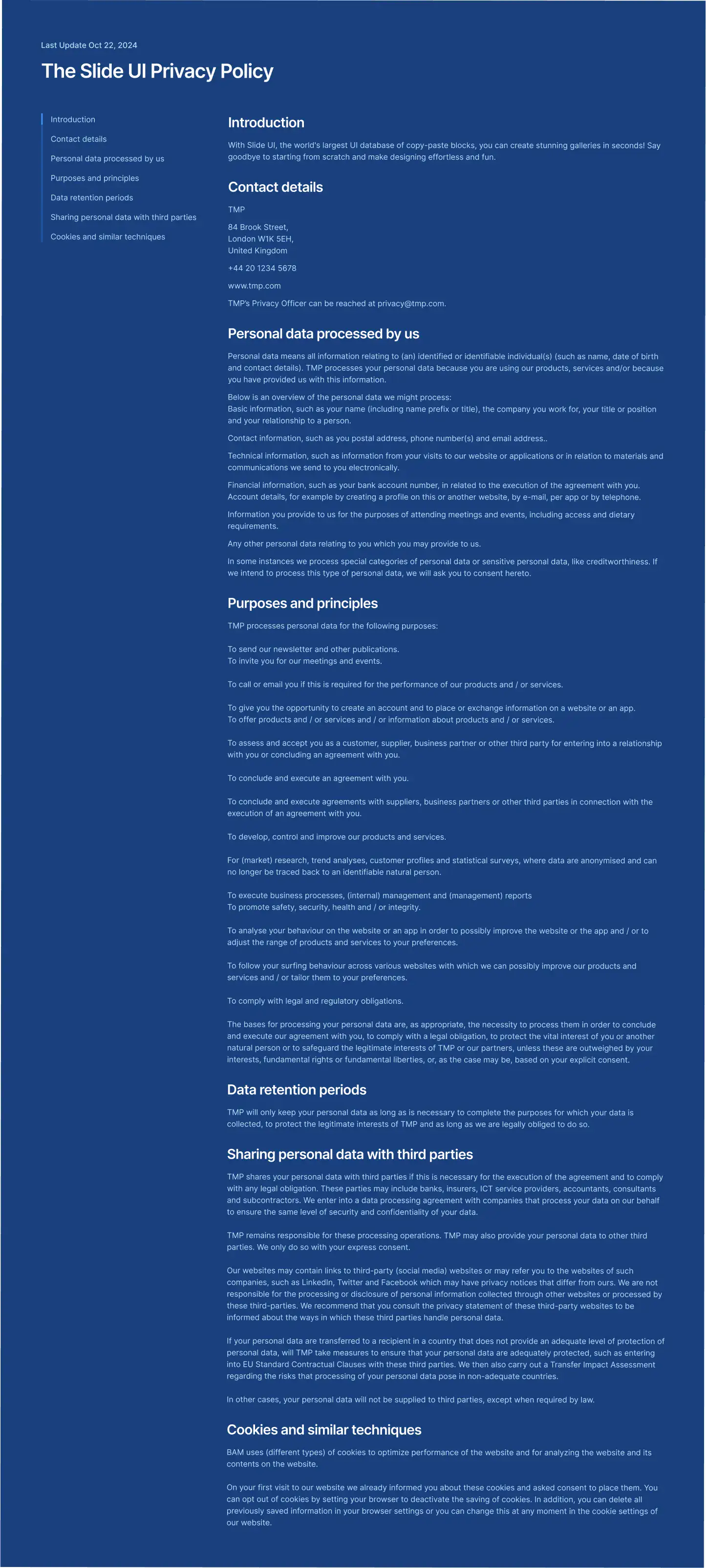 Last Update Oct 22, 2024

The Slide UI Privacy Policy

Introduction
Contact details
Personal data processed by us
Purposes and principles
Data retention periods
Sharing personal data with third parties
Cookies and similar techniques

Introduction

With Slide UI, the world's largest UI database of copy-paste blocks, you can create stunning galleries in seconds! Say goodbye to starting from scratch and make designing effortless and fun.

Contact details

TMP

84 Brook Street,
London W1K 5EH,
United Kingdom

+44 20 1234 5678

www.tmp.com

TMP's Privacy Officer can be reached at privacy@tmp.com.

Personal data processed by us

Personal data means all information relating to (an) identified or identifiable individual(s) (such as name, date of birth and contact details). TMP processes your personal data because you are using our products, services and/or because you have provided us with this information.

Below is an overview of the personal data we might process:
Basic information, such as your name (including name prefix or title), the company you work for, your title or position and your relationship to a person.

Contact information, such as you postal address, phone number(s) and email address..

Technical information, such as information from your visits to our website or applications or in relation to materials and communications we send to you electronically.

Financial information, such as your bank account number, in related to the execution of the agreement with you. Account details, for example by creating a profile on this or another website, by e-mail, per app or by telephone.

Information you provide to us for the purposes of attending meetings and events, including access and dietary requirements.

Any other personal data relating to you which you may provide to us.

In some instances we process special categories of personal data or sensitive personal data, like creditworthiness. If we intend to process this type of personal data, we will ask you to consent hereto.

Purposes and principles

TMP processes personal data for the following purposes:

To send our newsletter and other publications.
To invite you for our meetings and events.

To call or email you if this is required for the performance of our products and / or services.

To give you the opportunity to create an account and to place or exchange information on a website or an app.
To offer products and / or services and / or information about products and / or services.

To assess and accept you as a customer, supplier, business partner or other third party for entering into a relationship with you or concluding an agreement with you.

To conclude and execute an agreement with you.

To conclude and execute agreements with suppliers, business partners or other third parties in connection with the execution of an agreement with you.

To develop, control and improve our products and services.

For (market) research, trend analyses, customer profiles and statistical surveys, where data are anonymised and can no longer be traced back to an identifiable natural person.

To execute business processes, (internal) management and (management) reports
To promote safety, security, health and / or integrity.

To analyse your behaviour on the website or an app in order to possibly improve the website or the app and / or to adjust the range of products and services to your preferences.

To follow your surfing behaviour across various websites with which we can possibly improve our products and services and / or tailor them to your preferences.

To comply with legal and regulatory obligations.

The bases for processing your personal data are, as appropriate, the necessity to process them in order to conclude and execute our agreement with you, to comply with a legal obligation, to protect the vital interest of you or another natural person or to safeguard the legitimate interests of TMP or our partners, unless these are outweighed by your interests, fundamental rights or fundamental liberties, or, as the case may be, based on your explicit consent.

Data retention periods

TMP will only keep your personal data as long as is necessary to complete the purposes for which your data is collected, to protect the legitimate interests of TMP and as long as we are legally obliged to do so.

Sharing personal data with third parties

TMP shares your personal data with third parties if this is necessary for the execution of the agreement and to comply with any legal obligation. These parties may include banks, insurers, ICT service providers, accountants, consultants and subcontractors. We enter into a data processing agreement with companies that process your data on our behalf to ensure the same level of security and confidentiality of your data.

TMP remains responsible for these processing operations. TMP may also provide your personal data to other third parties. We only do so with your express consent.

Our websites may contain links to third-party (social media) websites or may refer you to the websites of such companies, such as LinkedIn, Twitter and Facebook which may have privacy notices that differ from ours. We are not responsible for the processing or disclosure of personal information collected through other websites or processed by these third-parties. We recommend that you consult the privacy statement of these third-party websites to be informed about the ways in which these third parties handle personal data.

If your personal data are transferred to a recipient in a country that does not provide an adequate level of protection of personal data, will TMP take measures to ensure that your personal data are adequately protected, such as entering into EU Standard Contractual Clauses with these third parties. We then also carry out a Transfer Impact Assessment regarding the risks that processing of your personal data pose in non-adequate countries.

In other cases, your personal data will not be supplied to third parties, except when required by law.

Cookies and similar techniques

BAM uses (different types) of cookies to optimize performance of the website and for analyzing the website and its contents on the website.

On your first visit to our website we already informed you about these cookies and asked consent to place them. You can opt out of cookies by setting your browser to deactivate the saving of cookies. In addition, you can delete all previously saved information in your browser settings or you can change this at any moment in the cookie settings of our website.